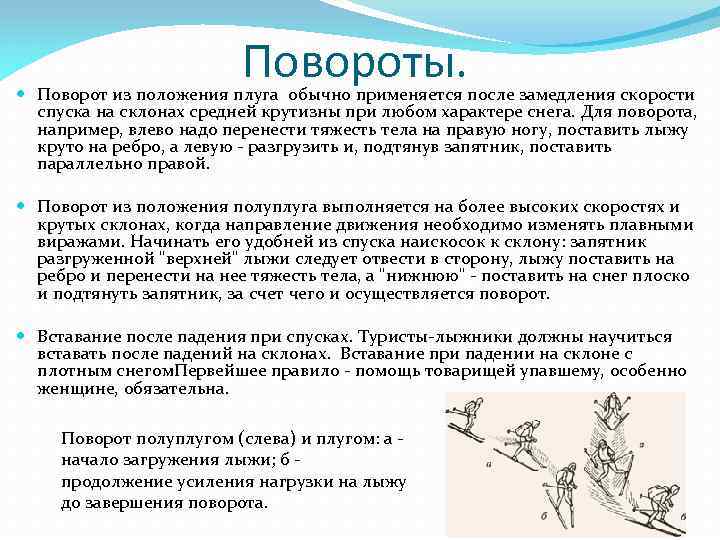 Повороты.

Поворот из положения плуга обычно применяется после замедления скорости спуска на склонах средней крутизны при любом характере снега. Для поворота, например, влево надо перенести тяжесть тела на правую ногу, поставить лыжу круто на ребро, а левую - разгрузить и, подтянув запятник, поставить параллельно правой.

Поворот из положения полуплуга выполняется на более высоких скоростях и крутых склонах, когда направление движения необходимо изменять плавными виражами. Начинать его удобней из спуска наискосок к склону: запятник разгруженной "верхней" лыжи следует отвести в сторону, лыжу поставить на ребро и перенести на нее тяжесть тела, а "нижнюю" - поставить на снег плоско и подтянуть запятник, за счет чего и осуществляется поворот.

Вставание после падения при спусках. Туристы-лыжники должны научиться вставать после падений на склонах. Вставание при падении на склоне с плотным снегомПервейшее правило - помощь товарищей упавшему, особенно женщине, обязательна.

Поворот полуплугом (слева) и плугом: а - начало загружения лыжи; б - продолжение усиления нагрузки на лыжу до завершения поворота.

а
б
а
б